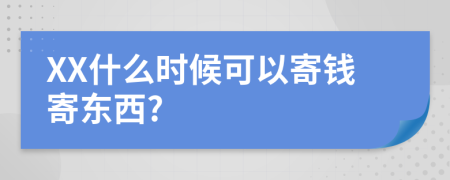 XX什么时候可以寄钱寄东西?